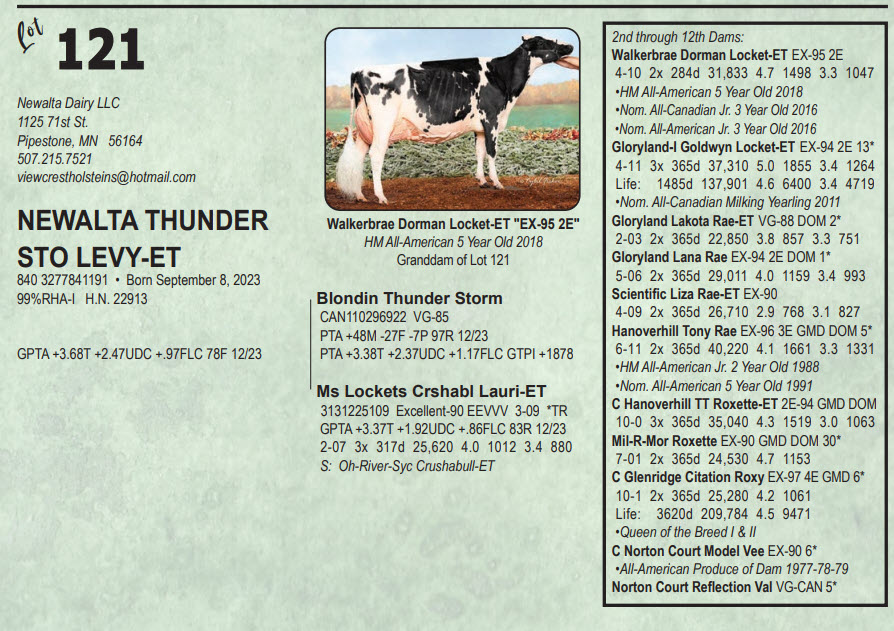 Lot 121

Newalta Dairy LLC
1125 71st St.
Pipestone, MN 56164
507.215.7521
viewcrestholsteins@hotmail.com

NEWALTA THUNDER STO LEVY-ET

840 3277841191 • Born September 8, 2023
99%RHA-I H.N. 22913

GPTA +3.68T +2.47UDC +.97FLC 78F 12/23

Walkerbrae Dorman Locket-ET "EX-95 2E"
HM All-American 5 Year Old 2018
Granddam of Lot 121

Blondin Thunder Storm
CAN110296922 VG-85
PTA +48M -27F -7P 97R 12/23
PTA +3.38T +2.37UDC +1.17FLC GTPI +1878

Ms Lockets Crshabl Lauri-ET
3131225109 Excellent-90 EEVVV 3-09 *TR
GPTA +3.37T +1.92UDC +.86FLC 83R 12/23
2-07 3x 317d 25,620 4.0 1012 3.4 880
S: Oh-River-Syc Crushabull-ET

2nd through 12th Dams:
Walkerbrae Dorman Locket-ET EX-95 2E
4-10 2x 284d 31,833 4.7 1498 3.3 1047
•HM All-American 5 Year Old 2018
•Nom. All-Canadian Jr. 3 Year Old 2016
•Nom. All-American Jr. 3 Year Old 2016
Gloryland-I Goldwyn Locket-ET EX-94 2E 13*
4-11 3x 365d 37,310 5.0 1855 3.4 1264
Life: 1485d 137,901 4.6 6400 3.4 4719
•Nom. All-Canadian Milking Yearling 2011
Gloryland Lakota Rae-ET VG-88 DOM 2*
2-03 2x 365d 22,850 3.8 857 3.3 751
Gloryland Lana Rae EX-94 2E DOM 1*
5-06 2x 365d 29,011 4.0 1159 3.4 993
Scientific Liza Rae-ET EX-90
4-09 2x 365d 26,710 2.9 768 3.1 827
Hanoverhill Tony Rae EX-96 3E GMD DOM 5*
6-11 2x 365d 40,220 4.1 1661 3.3 1331
•HM All-American Jr. 2 Year Old 1988
•Nom. All-American 5 Year Old 1991
C Hanoverhill TT Roxette-ET 2E-94 GMD DOM
10-0 3x 365d 35,040 4.3 1519 3.0 1063
Mil-R-Mor Roxette EX-90 GMD DOM 30*
7-01 2x 365d 24,530 4.7 1153
C Glenridge Citation Roxy EX-97 4E GMD 6*
10-1 2x 365d 25,280 4.2 1061
Life: 3620d 209,784 4.5 9471
•Queen of the Breed I & II
C Norton Court Model Vee EX-90 6*
•All-American Produce of Dam 1977-78-79
Norton Court Reflection Val VG-CAN 5*